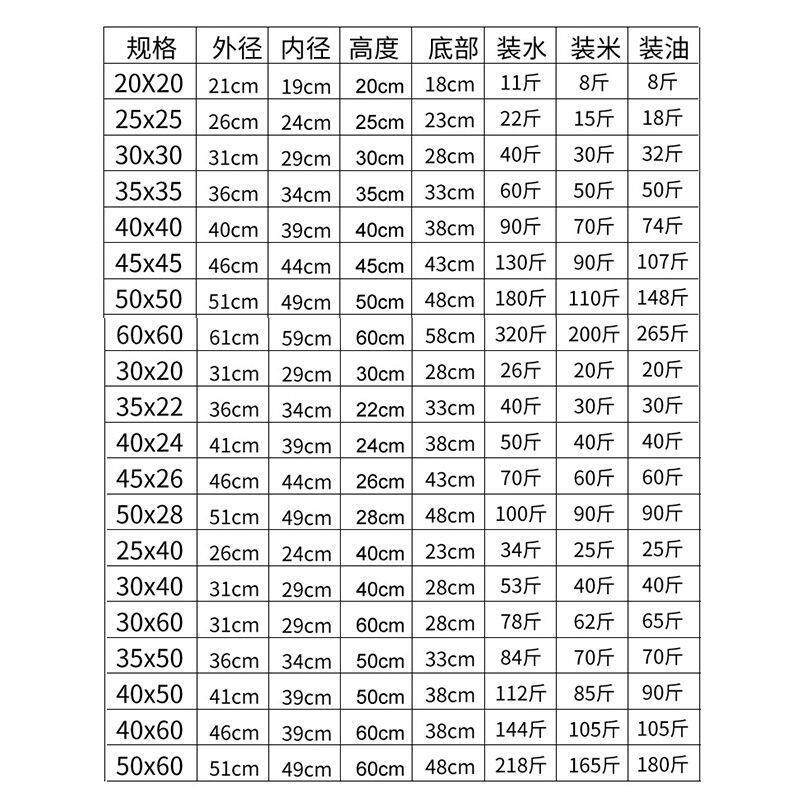 | 规格 | 外径 | 内径 | 高度 | 底部 | 装水 | 装米 | 装油 |
|---|---|---|---|---|---|---|---|
| 20X20 | 21cm | 19cm | 20cm | 18cm | 11斤 | 8斤 | 8斤 |
| 25x25 | 26cm | 24cm | 25cm | 23cm | 22斤 | 15斤 | 18斤 |
| 30x30 | 31cm | 29cm | 30cm | 28cm | 40斤 | 30斤 | 32斤 |
| 35x35 | 36cm | 34cm | 35cm | 33cm | 60斤 | 50斤 | 50斤 |
| 40x40 | 40cm | 39cm | 40cm | 38cm | 90斤 | 70斤 | 74斤 |
| 45x45 | 46cm | 44cm | 45cm | 43cm | 130斤 | 90斤 | 107斤 |
| 50x50 | 51cm | 49cm | 50cm | 48cm | 180斤 | 110斤 | 148斤 |
| 60x60 | 61cm | 59cm | 60cm | 58cm | 320斤 | 200斤 | 265斤 |
| 30x20 | 31cm | 29cm | 30cm | 28cm | 26斤 | 20斤 | 20斤 |
| 35x22 | 36cm | 34cm | 22cm | 33cm | 40斤 | 30斤 | 30斤 |
| 40x24 | 41cm | 39cm | 24cm | 38cm | 50斤 | 40斤 | 40斤 |
| 45x26 | 46cm | 44cm | 26cm | 43cm | 70斤 | 60斤 | 60斤 |
| 50x28 | 51cm | 49cm | 28cm | 48cm | 100斤 | 90斤 | 90斤 |
| 25x40 | 26cm | 24cm | 40cm | 23cm | 34斤 | 25斤 | 25斤 |
| 30x40 | 31cm | 29cm | 40cm | 28cm | 53斤 | 40斤 | 40斤 |
| 30x60 | 31cm | 29cm | 60cm | 28cm | 78斤 | 62斤 | 65斤 |
| 35x50 | 36cm | 34cm | 50cm | 33cm | 84斤 | 70斤 | 70斤 |
| 40x50 | 41cm | 39cm | 50cm | 38cm | 112斤 | 85斤 | 90斤 |
| 40x60 | 46cm | 39cm | 60cm | 38cm | 144斤 | 105斤 | 105斤 |
| 50x60 | 51cm | 49cm | 60cm | 48cm | 218斤 | 165斤 | 180斤 |